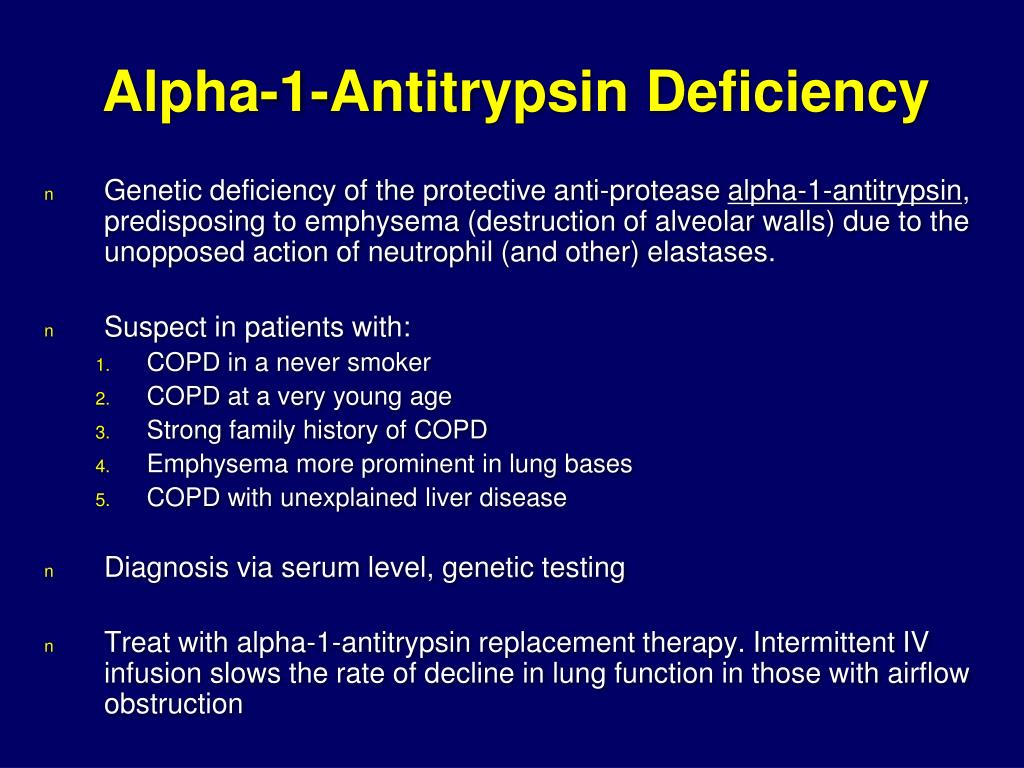 Alpha-1-Antitrypsin Deficiency

n Genetic deficiency of the protective anti-protease alpha-1-antitrypsin, predisposing to emphysema (destruction of alveolar walls) due to the unopposed action of neutrophil (and other) elastases.

n Suspect in patients with:
1. COPD in a never smoker
2. COPD at a very young age
3. Strong family history of COPD
4. Emphysema more prominent in lung bases
5. COPD with unexplained liver disease

n Diagnosis via serum level, genetic testing

n Treat with alpha-1-antitrypsin replacement therapy. Intermittent IV infusion slows the rate of decline in lung function in those with airflow obstruction